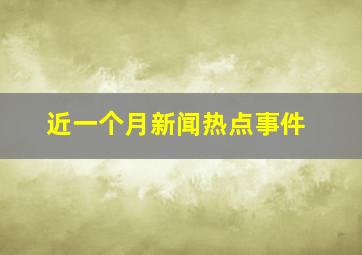 近一个月新闻热点事件